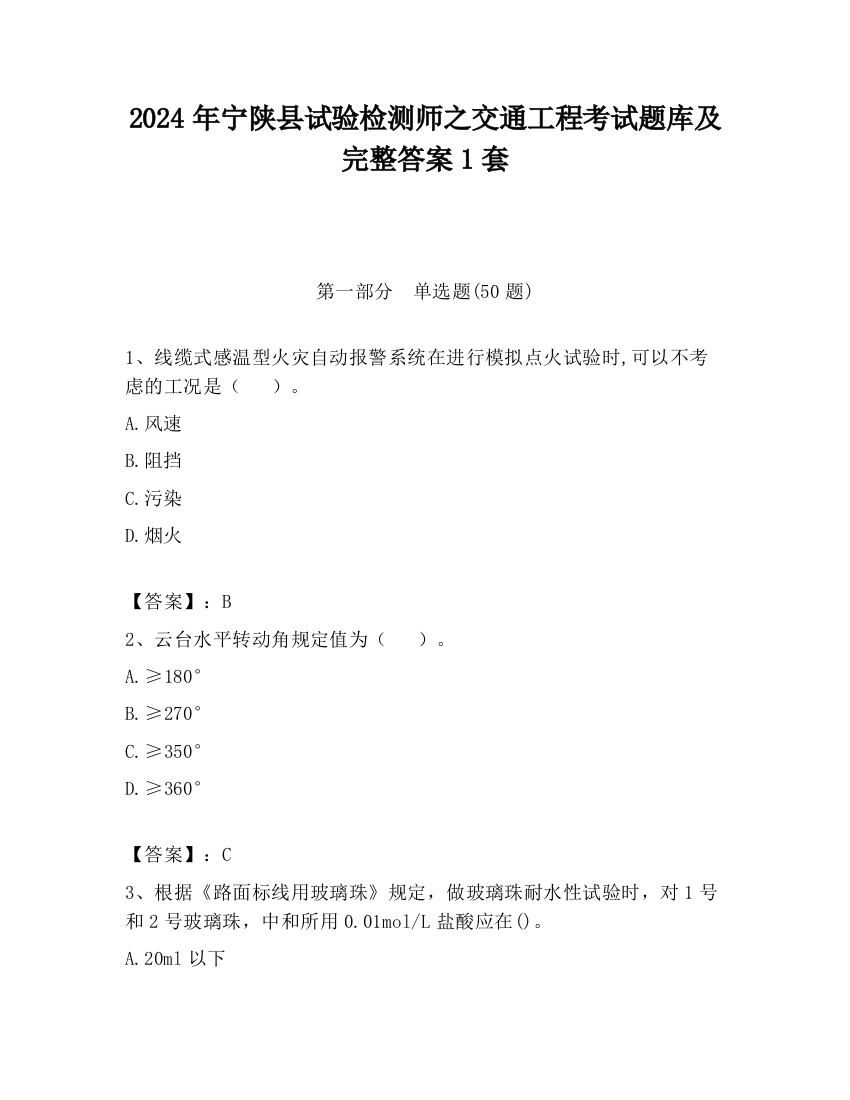 2024 年宁陕县试验检测师之交通工程考试题库及完整答案 1 套

第一部分　单选题(50 题)

1、线缆式感温型火灾自动报警系统在进行模拟点火试验时,可以不考虑的工况是（　　）。

A.风速

B.阻挡

C.污染

D.烟火

【答案】：B

2、云台水平转动角规定值为（　　）。

A.≥180°

B.≥270°

C.≥350°

D.≥360°

【答案】：C

3、根据《路面标线用玻璃珠》规定，做玻璃珠耐水性试验时，对 1 号和 2 号玻璃珠，中和所用 0.01mol/L 盐酸应在()。

A.20ml 以下